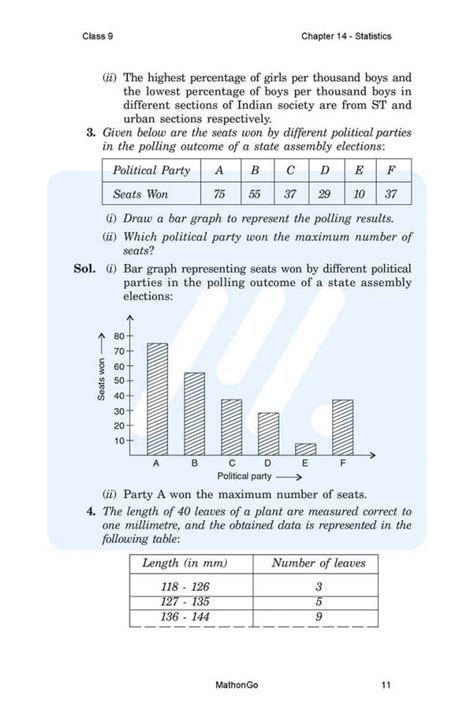 Class 9

Chapter 14 - Statistics

(ii) The highest percentage of girls per thousand boys and the lowest percentage of boys per thousand boys in different sections of Indian society are from ST and urban sections respectively.

3. Given below are the seats won by different political parties in the polling outcome of a state assembly elections:

| Political Party | A | B | C | D | E | F |
|---|---|---|---|---|---|---|
| Seats Won | 75 | 55 | 37 | 29 | 10 | 37 |

(i) Draw a bar graph to represent the polling results.

(ii) Which political party won the maximum number of seats?

Sol. (i) Bar graph representing seats won by different political parties in the polling outcome of a state assembly elections:

Seats won ⟶
80
70
60
50
40
30
20
10
A B C D E F
Political party ⟶

(ii) Party A won the maximum number of seats.

4. The length of 40 leaves of a plant are measured correct to one millimetre, and the obtained data is represented in the following table:

| Length (in mm) | Number of leaves |
|---|---|
| 118 - 126 | 3 |
| 127 - 135 | 5 |
| 136 - 144 | 9 |

MathonGo

11